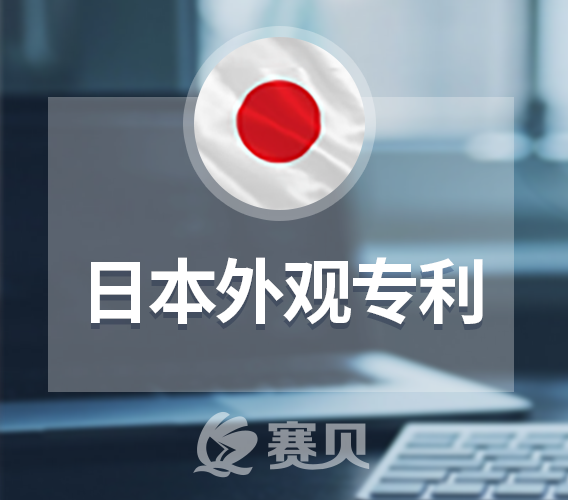 日本外观专利

赛贝